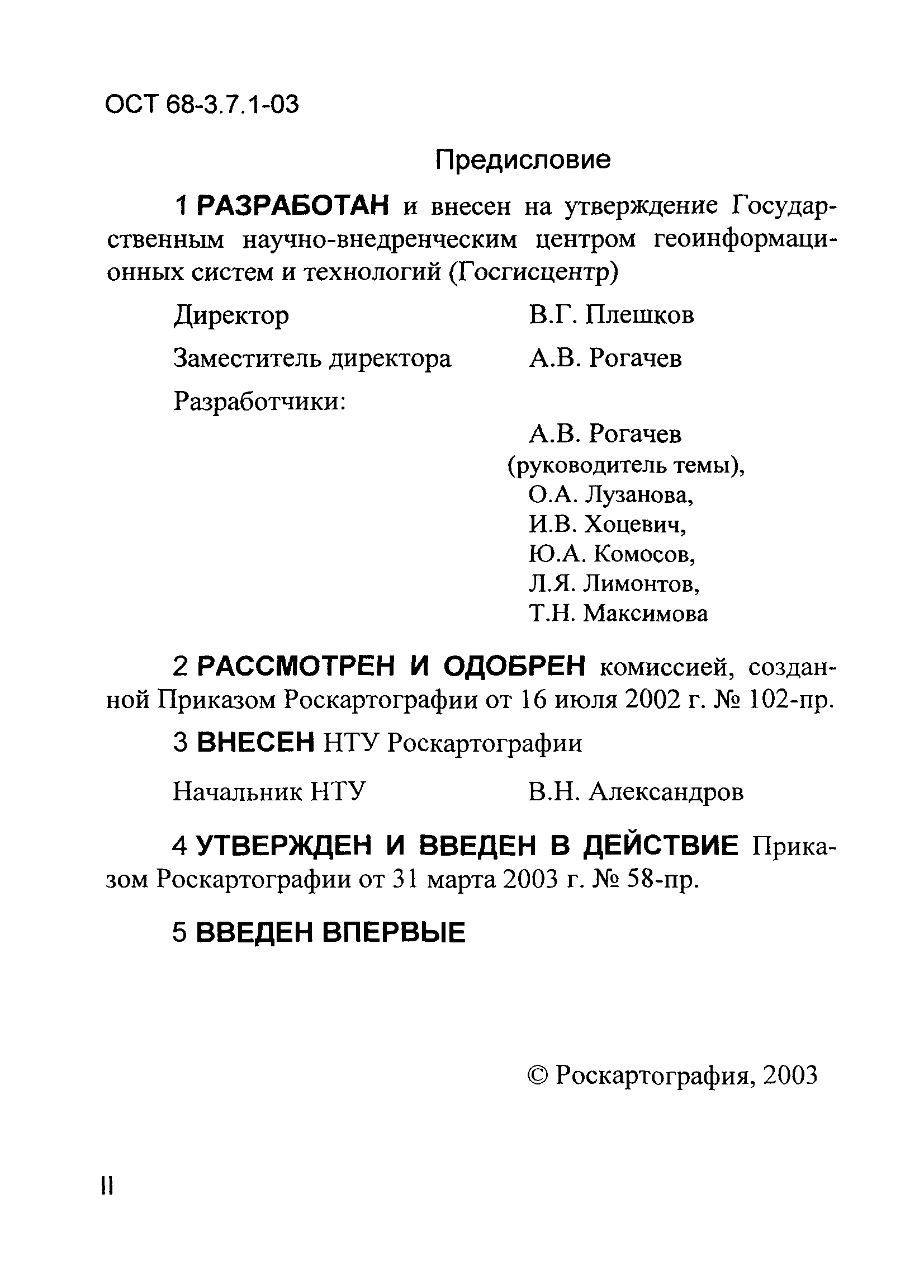 ОСТ 68-3.7.1-03

Предисловие

1 РАЗРАБОТАН и внесен на утверждение Государственным научно-внедренческим центром геоинформационных систем и технологий (Госгисцентр)

Директор В.Г. Плешков

Заместитель директора А.В. Рогачев

Разработчики:

А.В. Рогачев (руководитель темы), О.А. Лузанова, И.В. Хоцевич, Ю.А. Комосов, Л.Я. Лимонтов, Т.Н. Максимова

2 РАССМОТРЕН И ОДОБРЕН комиссией, созданной Приказом Роскартографии от 16 июля 2002 г. № 102-пр.

3 ВНЕСЕН НТУ Роскартографии

Начальник НТУ В.Н. Александров

4 УТВЕРЖДЕН И ВВЕДЕН В ДЕЙСТВИЕ Приказом Роскартографии от 31 марта 2003 г. № 58-пр.

5 ВВЕДЕН ВПЕРВЫЕ

© Роскартография, 2003

II